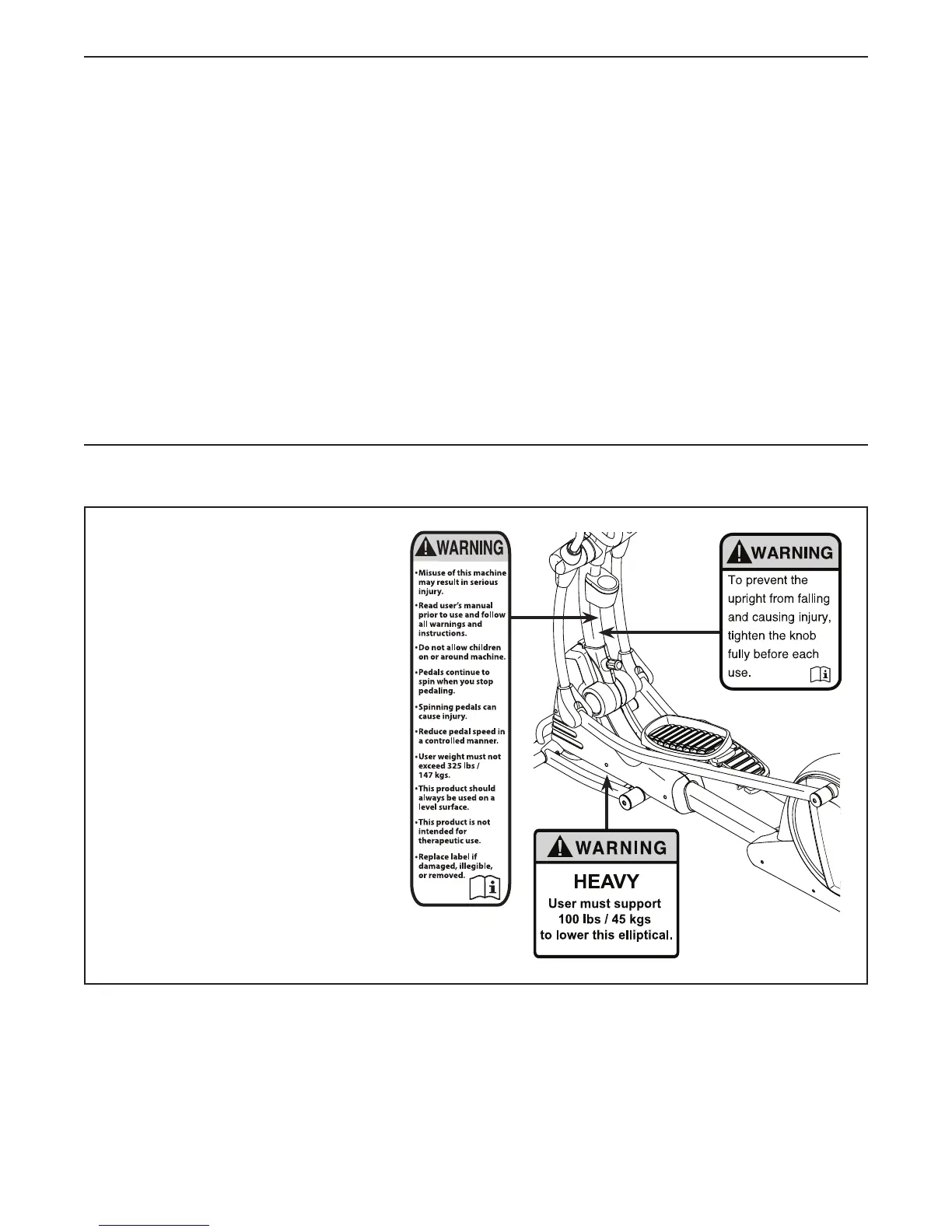 WARNING

•Misuse of this machine may result in serious injury.

•Read user's manual prior to use and follow all warnings and instructions.

•Do not allow children on or around machine.

•Pedals continue to spin when you stop pedaling.

•Spinning pedals can cause injury.

•Reduce pedal speed in a controlled manner.

•User weight must not exceed 325 lbs / 147 kgs.

•This product should always be used on a level surface.

•This product is not intended for therapeutic use.

•Replace label if damaged, illegible, or removed.

WARNING

To prevent the upright from falling and causing injury, tighten the knob fully before each use.

WARNING

HEAVY

User must support 100 lbs / 45 kgs to lower this elliptical.